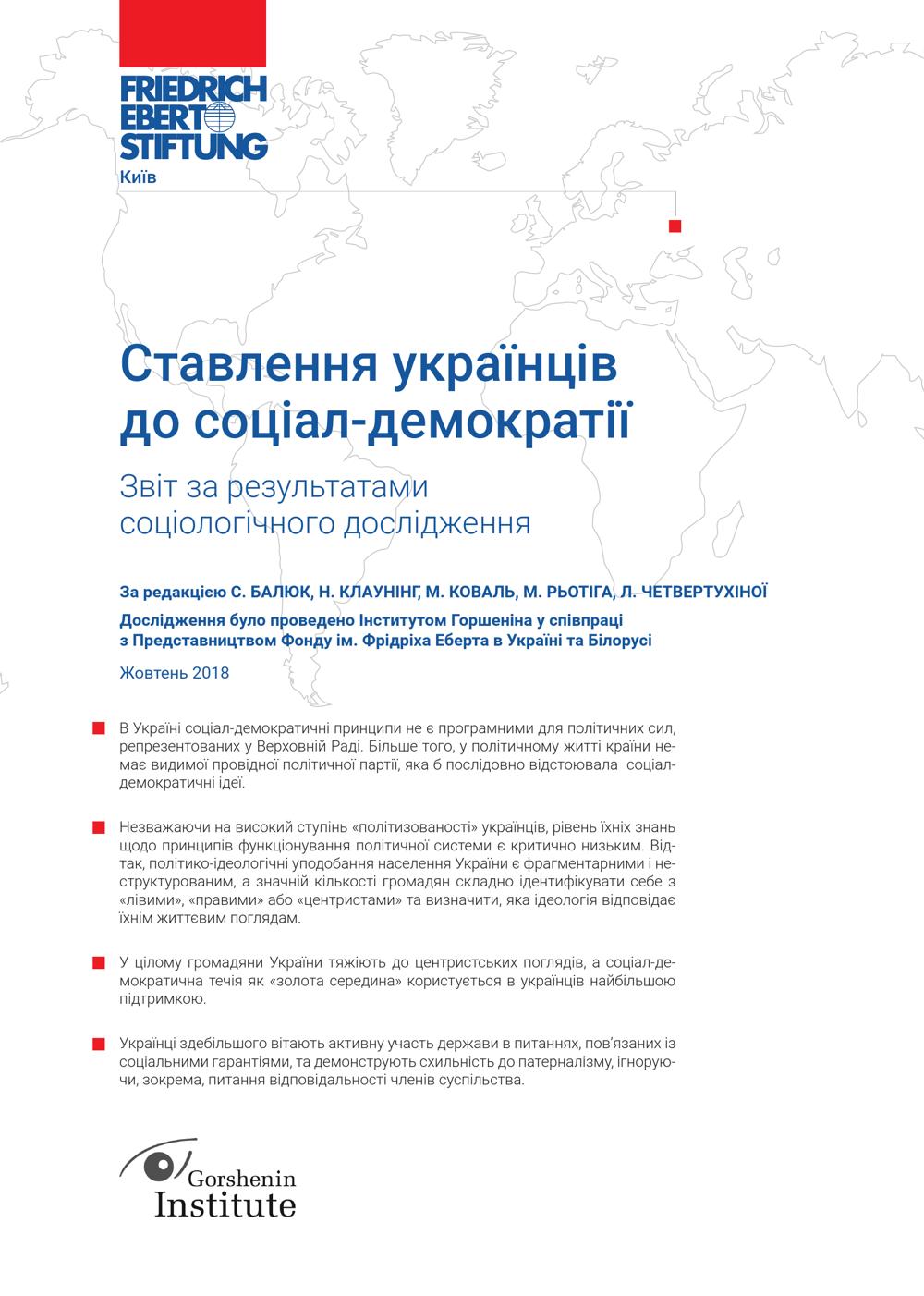 FRIEDRICH EBERT STIFTUNG
Київ

Ставлення українців до соціал-демократії

Звіт за результатами соціологічного дослідження

За редакцією С. БАЛЮК, Н. КЛАУНІНГ, М. КОВАЛЬ, М. РЬОТІГА, Л. ЧЕТВЕРТУХІНОЇ

Дослідження було проведено Інститутом Горшеніна у співпраці з Представництвом Фонду ім. Фрідріха Еберта в Україні та Білорусі

Жовтень 2018

В Україні соціал-демократичні принципи не є програмними для політичних сил, репрезентованих у Верховній Раді. Більше того, у політичному житті країни немає видимої провідної політичної партії, яка б послідовно відстоювала соціал-демократичні ідеї.

Незважаючи на високий ступінь «політизованості» українців, рівень їхніх знань щодо принципів функціонування політичної системи є критично низьким. Відтак, політико-ідеологічні уподобання населення України є фрагментарними і неструктурованим, а значній кількості громадян складно ідентифікувати себе з «лівими», «правими» або «центристами» та визначити, яка ідеологія відповідає їхнім життєвим поглядам.

У цілому громадяни України тяжіють до центристських поглядів, а соціал-демократична течія як «золота середина» користується в українців найбільшою підтримкою.

Українці здебільшого вітають активну участь держави в питаннях, пов'язаних із соціальними гарантіями, та демонструють схильність до патерналізму, ігноруючи, зокрема, питання відповідальності членів суспільства.

Gorshenin Institute